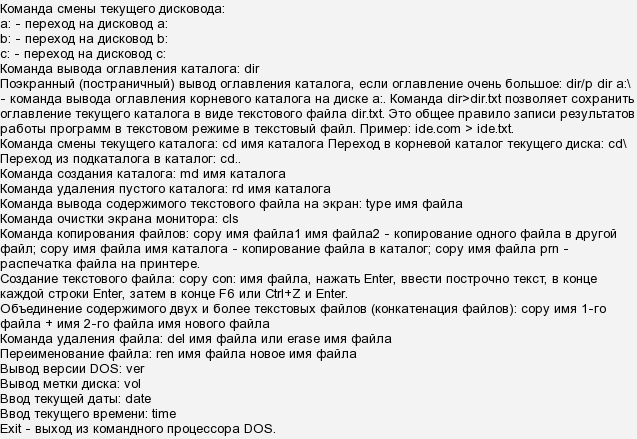 Команда смены текущего дисковода:
a: - переход на дисковод a:
b: - переход на дисковод b:
c: - переход на дисковод c:
Команда вывода оглавления каталога: dir
Поэкранный (постраничный) вывод оглавления каталога, если оглавление очень большое: dir/p dir a:\ - команда вывода оглавления корневого каталога на диске a:. Команда dir>dir.txt позволяет сохранить оглавление текущего каталога в виде текстового файла dir.txt. Это общее правило записи результатов работы программ в текстовом режиме в текстовый файл. Пример: ide.com > ide.txt.
Команда смены текущего каталога: cd имя каталога Переход в корневой каталог текущего диска: cd\
Переход из подкаталога в каталог: cd..
Команда создания каталога: md имя каталога
Команда удаления пустого каталога: rd имя каталога
Команда вывода содержимого текстового файла на экран: type имя файла
Команда очистки экрана монитора: cls
Команда копирования файлов: copy имя файла1 имя файла2 - копирование одного файла в другой файл; copy имя файла имя каталога - копирование файла в каталог; copy имя файла prn - распечатка файла на принтере.
Создание текстового файла: copy con: имя файла, нажать Enter, ввести построчно текст, в конце каждой строки Enter, затем в конце F6 или Ctrl+Z и Enter.
Объединение содержимого двух и более текстовых файлов (конкатенация файлов): copy имя 1-го файла + имя 2-го файла имя нового файла
Команда удаления файла: del имя файла или erase имя файла
Переименование файла: ren имя файла новое имя файла
Вывод версии DOS: ver
Вывод метки диска: vol
Ввод текущей даты: date
Ввод текущего времени: time
Exit - выход из командного процессора DOS.